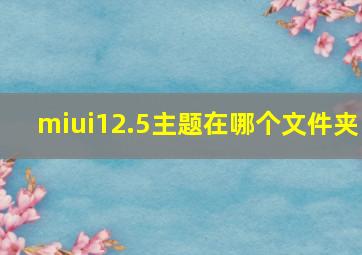 miui12.5主题在哪个文件夹